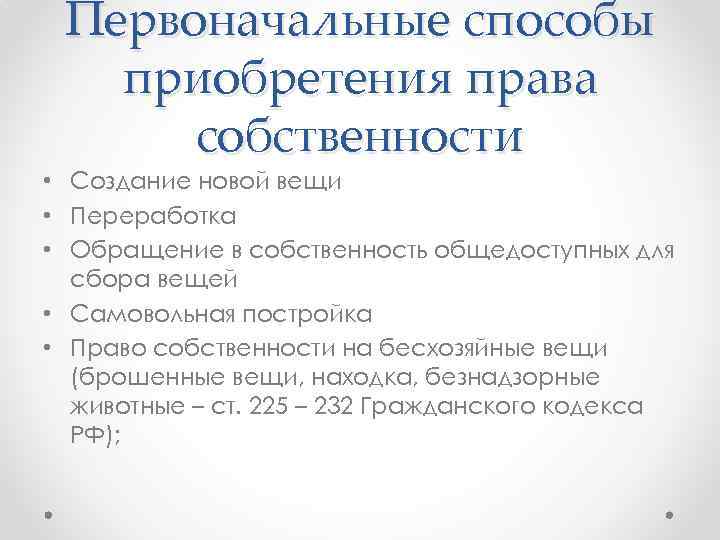 Первоначальные способы приобретения права собственности

• Создание новой вещи
• Переработка
• Обращение в собственность общедоступных для сбора вещей
• Самовольная постройка
• Право собственности на бесхозяйные вещи (брошенные вещи, находка, безнадзорные животные – ст. 225 – 232 Гражданского кодекса РФ);